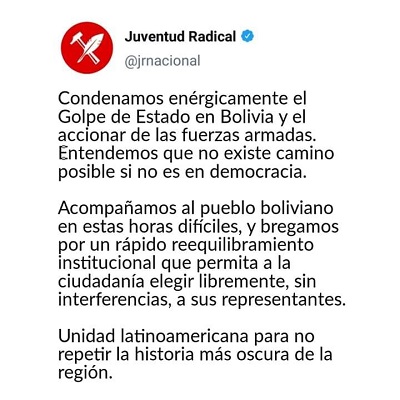 Juventud Radical
@jrnacional

Condenamos enérgicamente el Golpe de Estado en Bolivia y el accionar de las fuerzas armadas. Entendemos que no existe camino posible si no es en democracia.

Acompañamos al pueblo boliviano en estas horas difíciles, y bregamos por un rápido reequilibramiento institucional que permita a la ciudadanía elegir libremente, sin interferencias, a sus representantes.

Unidad latinoamericana para no repetir la historia más oscura de la región.